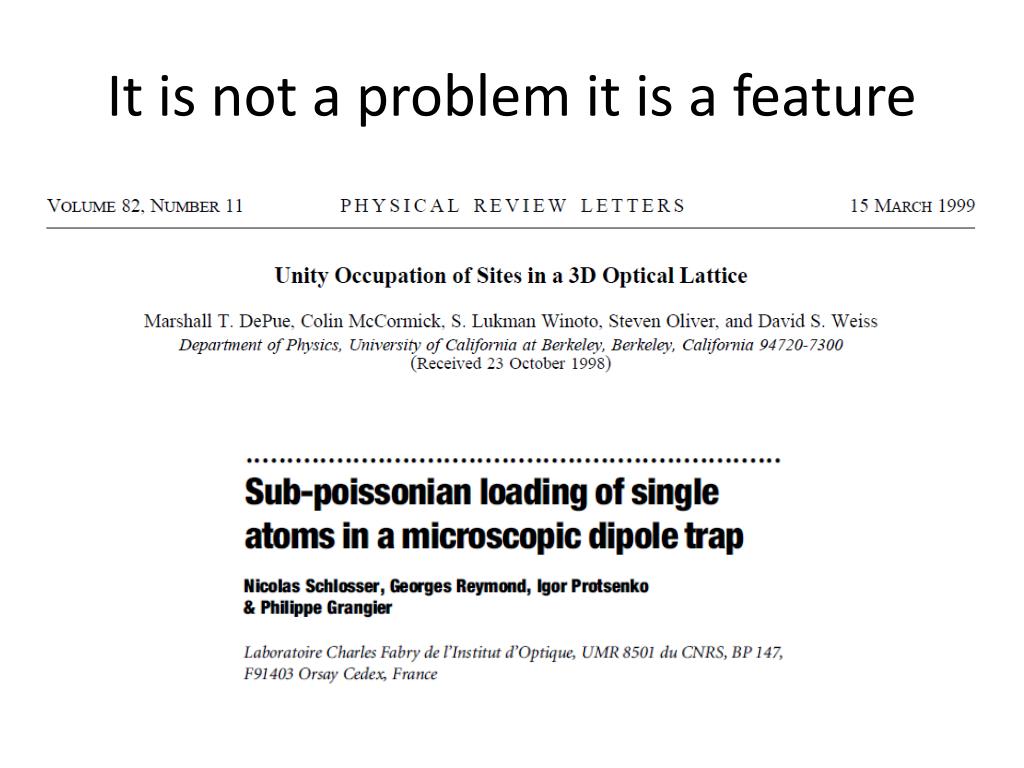 It is not a problem it is a feature

VOLUME 82, NUMBER 11 PHYSICAL REVIEW LETTERS 15 MARCH 1999

Unity Occupation of Sites in a 3D Optical Lattice

Marshall T. DePue, Colin McCormick, S. Lukman Winoto, Steven Oliver, and David S. Weiss
Department of Physics, University of California at Berkeley, Berkeley, California 94720-7300
(Received 23 October 1998)

Sub-poissonian loading of single atoms in a microscopic dipole trap

Nicolas Schlosser, Georges Reymond, Igor Protsenko & Philippe Grangier

Laboratoire Charles Fabry de l'Institut d'Optique, UMR 8501 du CNRS, BP 147, F91403 Orsay Cedex, France